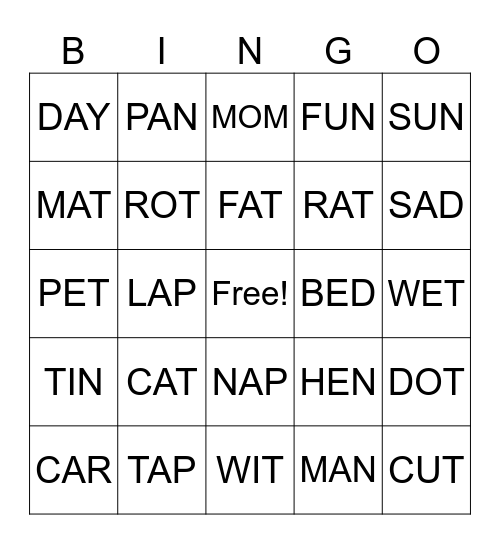 | B | I | N | G | O |
|---|---|---|---|---|
| DAY | PAN | MOM | FUN | SUN |
| MAT | ROT | FAT | RAT | SAD |
| PET | LAP | Free! | BED | WET |
| TIN | CAT | NAP | HEN | DOT |
| CAR | TAP | WIT | MAN | CUT |